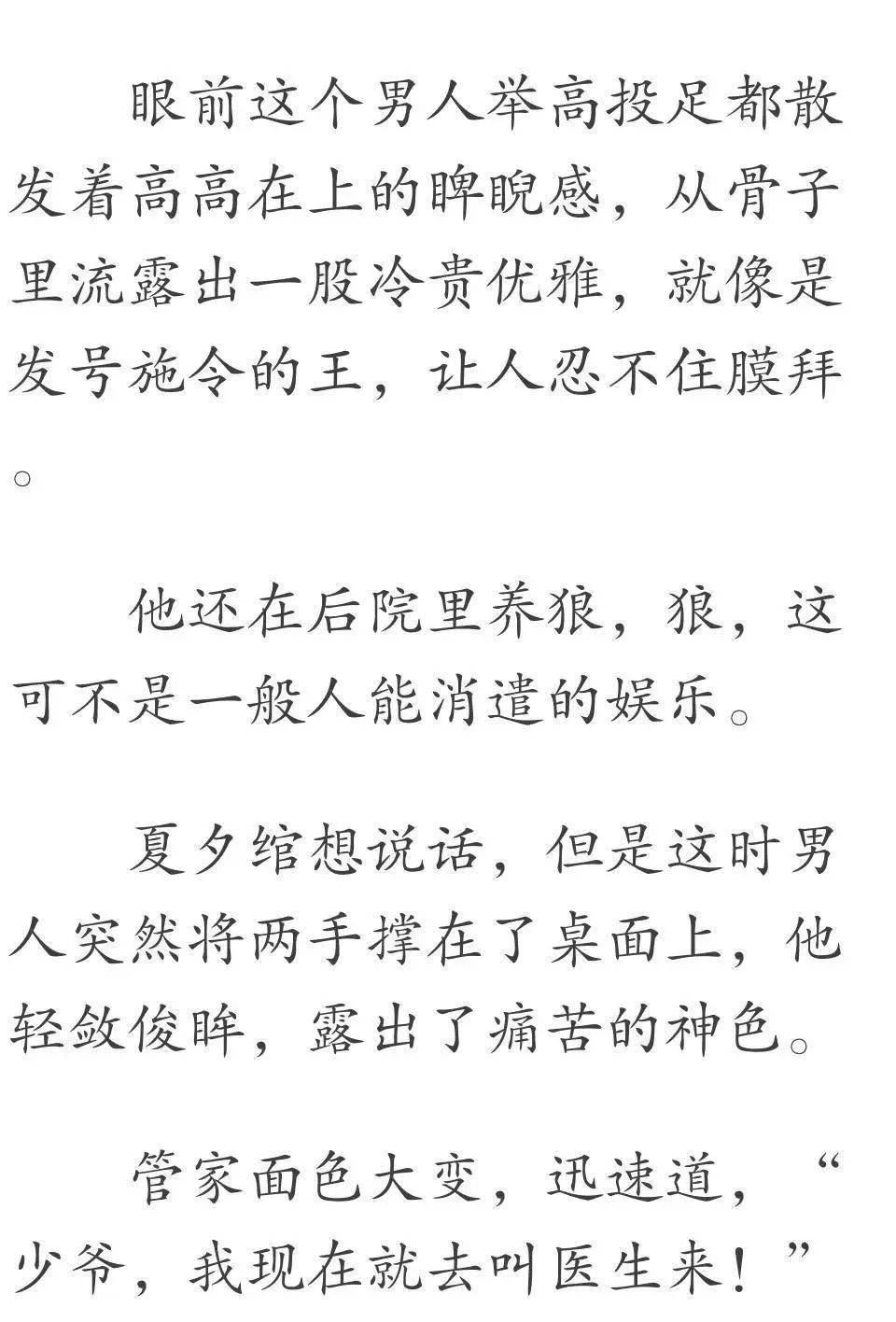 眼前这个男人举高投足都散发着高高在上的睥睨感，从骨子里流露出一股冷贵优雅，就像是发号施令的王，让人忍不住膜拜。

他还在后院里养狼，狼，这可不是一般人能消遣的娱乐。

夏夕绾想说话，但是这时男人突然将两手撑在了桌面上，他轻敛俊眸，露出了痛苦的神色。

管家面色大变，迅速道，“少爷，我现在就去叫医生来！”